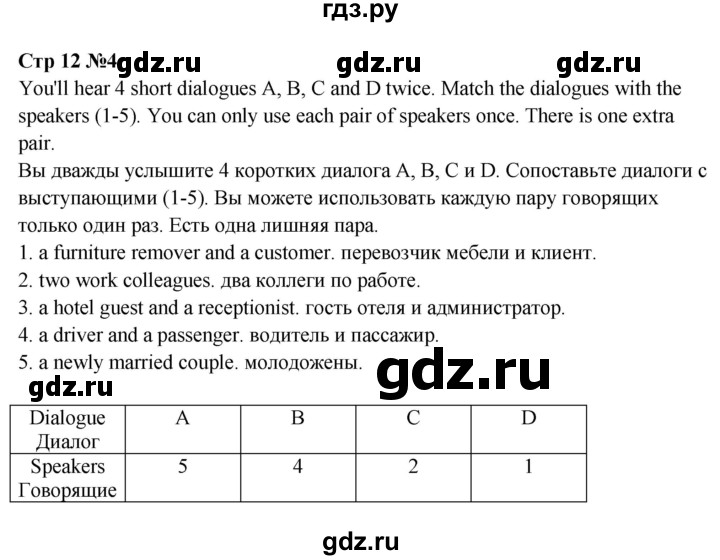 гдз.ру

Стр 12 №4 gdz.ru gdz.ru gdz.ru

You'll hear 4 short dialogues A, B, C and D twice. Match the dialogues with the speakers (1-5). You can only use each pair of speakers once. There is one extra pair.

Вы дважды услышите 4 коротких диалога A, B, C и D. Сопоставьте диалоги с выступающими (1-5). Вы можете использовать каждую пару говорящих только один раз. Есть одна лишняя пара.

1. a furniture remover and a customer. перевозчик мебели и клиент.
2. two work colleagues. два коллеги по работе.
3. a hotel guest and a receptionist. гость отеля и администратор.
4. a driver and a passenger. водитель и пассажир.
5. a newly married couple. молодожены.

gdz.ru gdz.ru

| Dialogue Диалог | A | B | C | D |
|---|---|---|---|---|
| Speakers Говорящие | 5 | 4 | 2 | 1 |

gdz.ru